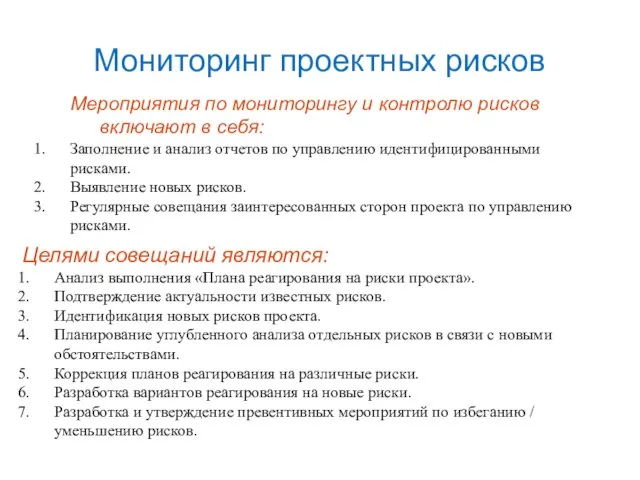 Мониторинг проектных рисков

Мероприятия по мониторингу и контролю рисков включают в себя:

1. Заполнение и анализ отчетов по управлению идентифицированными рисками.
2. Выявление новых рисков.
3. Регулярные совещания заинтересованных сторон проекта по управлению рисками.

Целями совещаний являются:

1. Анализ выполнения «Плана реагирования на риски проекта».
2. Подтверждение актуальности известных рисков.
3. Идентификация новых рисков проекта.
4. Планирование углубленного анализа отдельных рисков в связи с новыми обстоятельствами.
5. Коррекция планов реагирования на различные риски.
6. Разработка вариантов реагирования на новые риски.
7. Разработка и утверждение превентивных мероприятий по избеганию / уменьшению рисков.